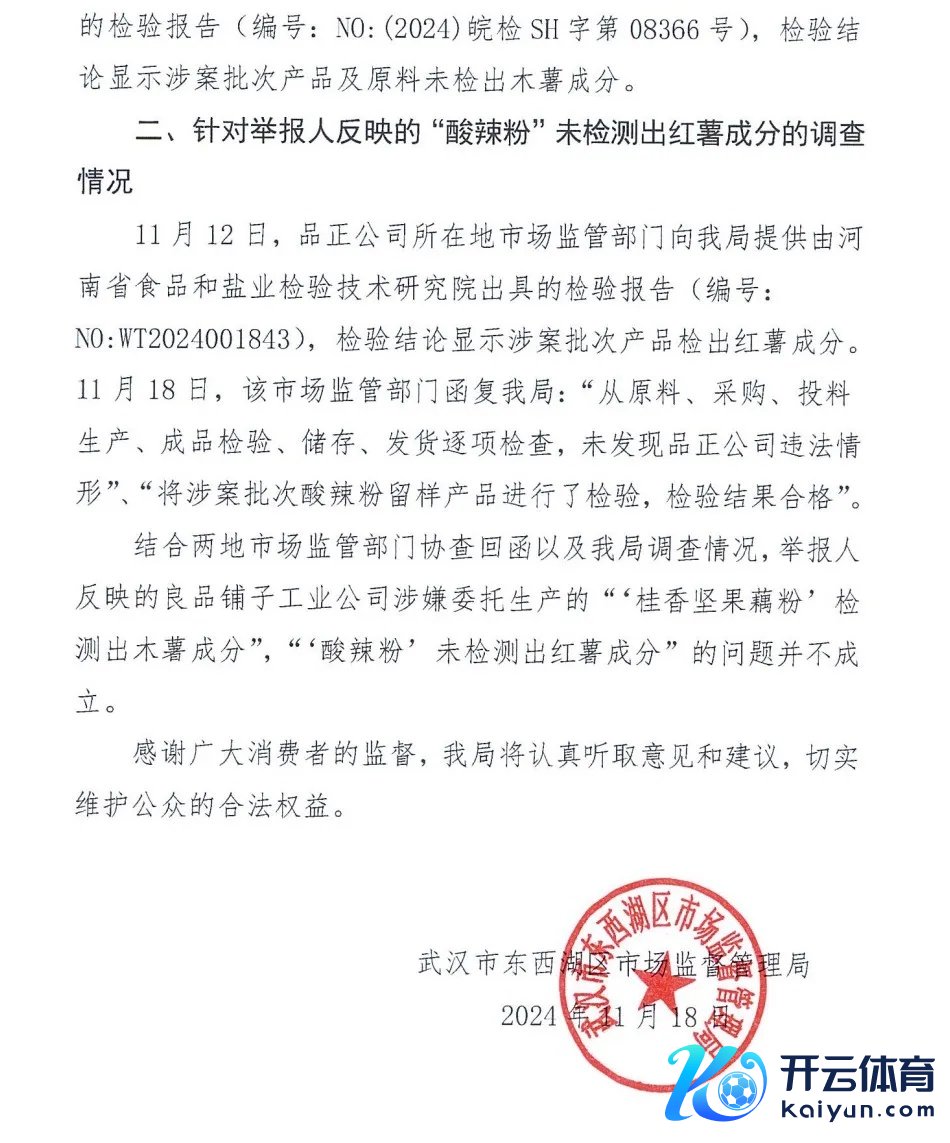 的检验报告（编号：NO:(2024)皖检 SH 字第 08366 号），检验结论显示涉案批次产品及原料未检出木薯成分。

二、针对举报人反映的“酸辣粉”未检测出红薯成分的调查情况

11 月 12 日，品正公司所在地市场监管部门向我局提供由河南省食品和盐业检验技术研究院出具的检验报告（编号：NO:WT2024001843），检验结论显示涉案批次产品检出红薯成分。11 月 18 日，该市场监管部门函复我局：“从原料、采购、投料生产、成品检验、储存、发货逐项检查，未发现品正公司违法情形”、“将涉案批次酸辣粉留样产品进行了检验，检验结果合格”。

结合两地市场监管部门协查回函以及我局调查情况，举报人反映的良品铺子工业公司涉嫌委托生产的“‘桂香坚果藕粉’检测出木薯成分”，“‘酸辣粉’未检测出红薯成分”的问题并不成立。

感谢广大消费者的监督，我局将认真听取意见和建议，切实维护公众的合法权益。

武汉市东西湖区市场监督管理局

2024 年 11 月 18 日

武汉市东西湖区市场监督管理局

开云体育
kaiyun.com